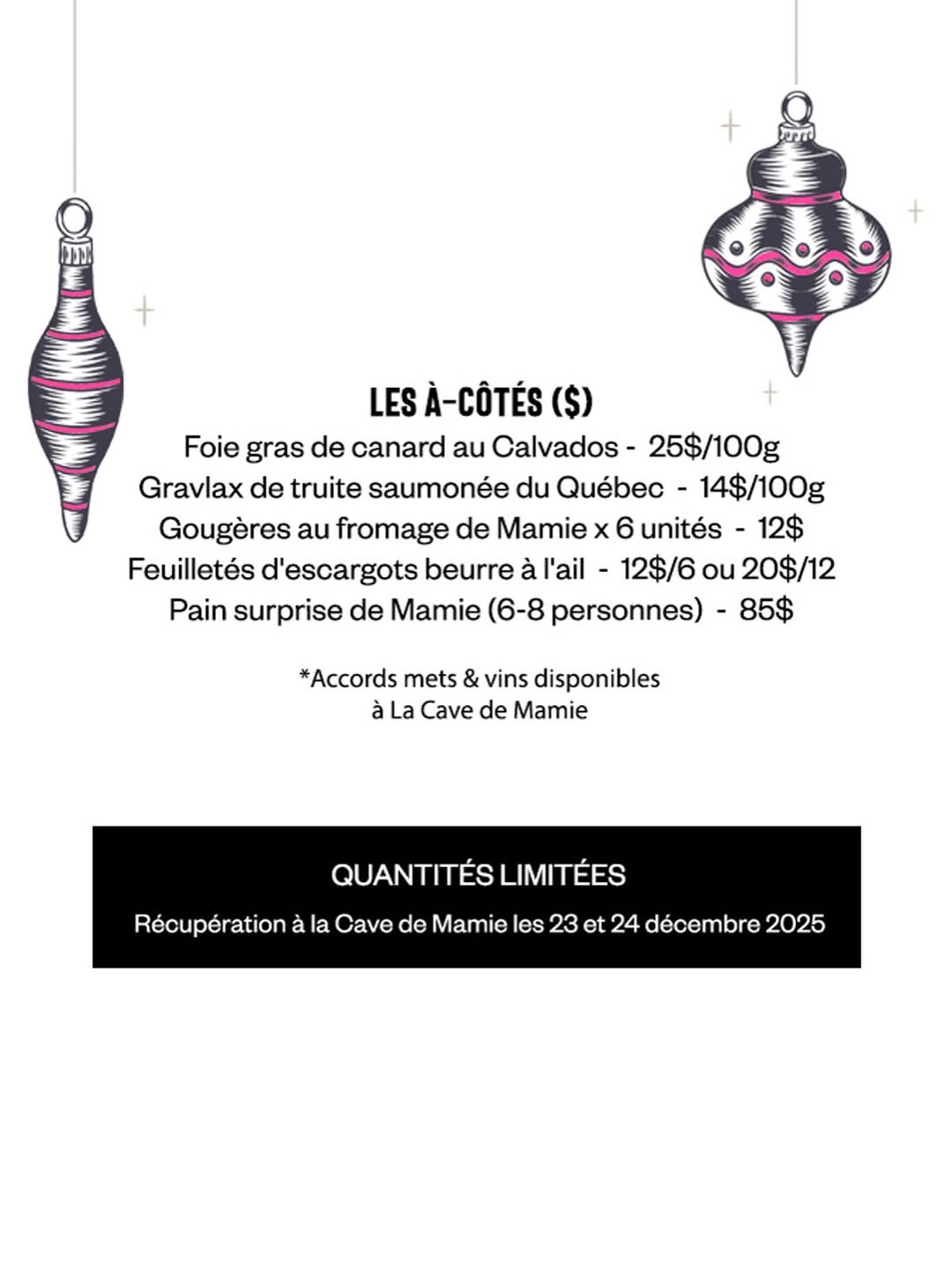 LES À-CÔTÉS ($)

Foie gras de canard au Calvados - 25$/100g
Gravlax de truite saumonée du Québec - 14$/100g
Gougères au fromage de Mamie x 6 unités - 12$
Feuilletés d'escargots beurre à l'ail - 12$/6 ou 20$/12
Pain surprise de Mamie (6-8 personnes) - 85$

*Accords mets & vins disponibles à La Cave de Mamie

QUANTITÉS LIMITÉES

Récupération à la Cave de Mamie les 23 et 24 décembre 2025